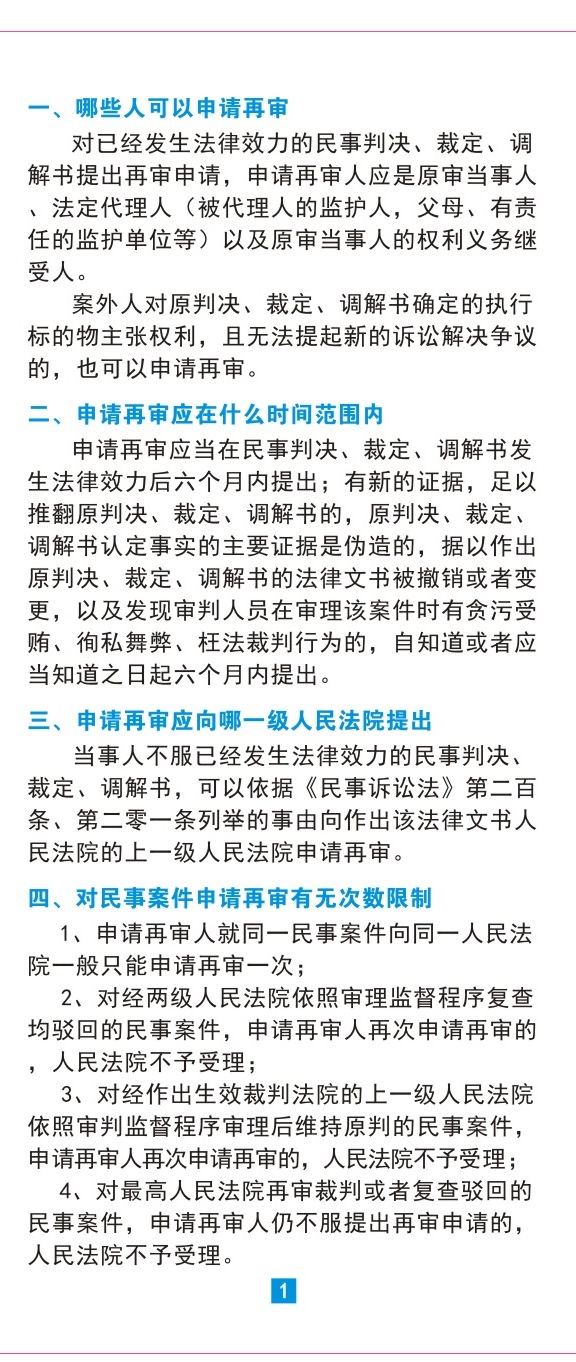 一、哪些人可以申请再审

对已经发生法律效力的民事判决、裁定、调解书提出再审申请，申请再审人应是原审当事人、法定代理人（被代理人的监护人，父母、有责任的监护单位等）以及原审当事人的权利义务继受人。

案外人对原判决、裁定、调解书确定的执行标的物主张权利，且无法提起新的诉讼解决争议的，也可以申请再审。

二、申请再审应在什么时间范围内

申请再审应当在民事判决、裁定、调解书发生法律效力后六个月内提出；有新的证据，足以推翻原判决、裁定、调解书的，原判决、裁定、调解书认定事实的主要证据是伪造的，据以作出原判决、裁定、调解书的法律文书被撤销或者变更，以及发现审判人员在审理该案件时有贪污受贿、徇私舞弊、枉法裁判行为的，自知道或者应当知道之日起六个月内提出。

三、申请再审应向哪一级人民法院提出

当事人不服已经发生法律效力的民事判决、裁定、调解书，可以依据《民事诉讼法》第二百条、第二零一条列举的事由向作出该法律文书人民法院的上一级人民法院申请再审。

四、对民事案件申请再审有无次数限制

1、申请再审人就同一民事案件向同一人民法院一般只能申请再审一次；

2、对经两级人民法院依照审理监督程序复查均驳回的民事案件，申请再审人再次申请再审的，人民法院不予受理；

3、对经作出生效裁判法院的上一级人民法院依照审判监督程序审理后维持原判的民事案件，申请再审人再次申请再审的，人民法院不予受理；

4、对最高人民法院再审裁判或者复查驳回的民事案件，申请再审人仍不服提出再审申请的，人民法院不予受理。

1